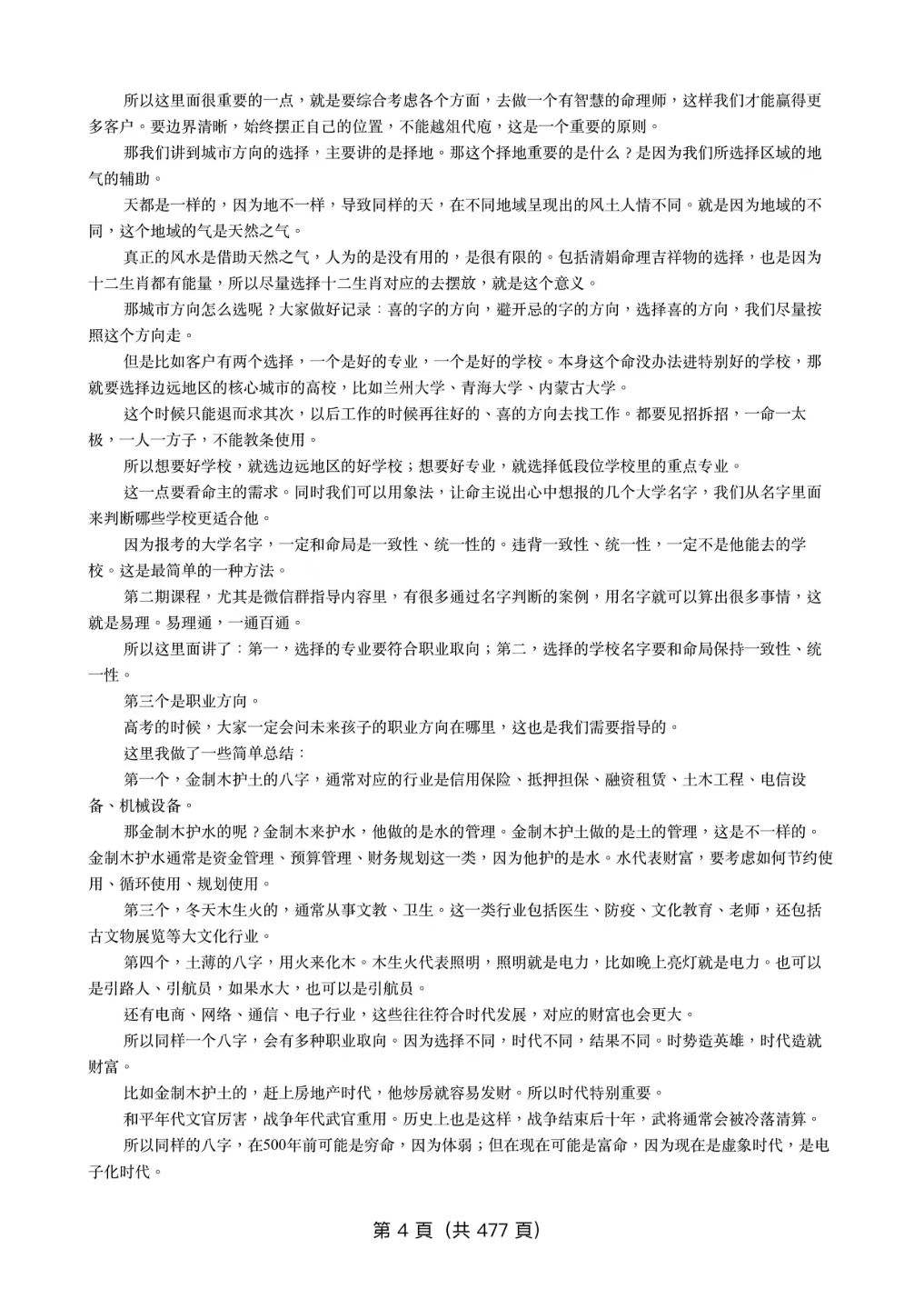 所以这里面很重要的一点，就是要综合考虑各个方面，去做一个有智慧的命理师，这样我们才能赢得更多客户。要边界清晰，始终摆正自己的位置，不能越俎代庖，这是一个重要的原则。

那我们讲到城市方向的选择，主要讲的是择地。那这个择地重要的是什么？是因为我们所选择区域的地气的辅助。

天都是一样的，因为地不一样，导致同样的天，在不同地域呈现出的风土人情不同。就是因为地域的不同，这个地域的气是天然之气。

真正的风水是借助天然之气，人为的是没有用的，是很有限的。包括清娟命理吉祥物的选择，也是因为十二生肖都有能量，所以尽量选择十二生肖对应的去摆放，就是这个意义。

那城市方向怎么选呢？大家做好记录：喜的字的方向，避开忌的字的方向，选择喜的方向，我们尽量按照这个方向走。

但是比如客户有两个选择，一个是好的专业，一个是好的学校。本身这个命没办法进特别好的学校，那就要选择边远地区的核心城市的高校，比如兰州大学、青海大学、内蒙古大学。

这个时候只能退而求其次，以后工作的时候再往好的、喜的方向去找工作。都要见招拆招，一命一太极，一人一方子，不能教条使用。

所以想要好学校，就选边远地区的好学校；想要好专业，就选择低段位学校里的重点专业。

这一点要看命主的需求。同时我们可以用象法，让命主说出心中想报的几个大学名字，我们从名字里面来判断哪些学校更适合他。

因为报考的大学名字，一定和命局是一致性、统一性的。违背一致性、统一性，一定不是他能去的学校。这是最简单的一种方法。

第二期课程，尤其是微信群指导内容里，有很多通过名字判断的案例，用名字就可以算出很多事情，这就是易理。易理通，一通百通。

所以这里面讲了：第一，选择的专业要符合职业取向；第二，选择的学校名字要和命局保持一致性、统一性。

第三个是职业方向。

高考的时候，大家一定会问未来孩子的职业方向在哪里，这也是我们需要指导的。

这里我做了一些简单总结：

第一个，金制木护土的八字，通常对应的行业是信用保险、抵押担保、融资租赁、土木工程、电信设备、机械设备。

那金制木护水的呢？金制木来护水，他做的是水的管理。金制木护土做的是土的管理，这是不一样的。金制木护水通常是资金管理、预算管理、财务规划这一类，因为他护的是水。水代表财富，要考虑如何节约使用、循环使用、规划使用。

第三个，冬天木生火的，通常从事文教、卫生。这一类行业包括医生、防疫、文化教育、老师，还包括古文物展览等大文化行业。

第四个，土薄的八字，用火来化木。木生火代表照明，照明就是电力，比如晚上亮灯就是电力。也可以是引路人、引航员，如果水大，也可以是引航员。

还有电商、网络、通信、电子行业，这些往往符合时代发展，对应的财富也会更大。

所以同样一个八字，会有多种职业取向。因为选择不同，时代不同，结果不同。时势造英雄，时代造就财富。

比如金制木护土的，赶上房地产时代，他炒房就容易发财。所以时代特别重要。

和平年代文官厉害，战争年代武官重用。历史上也是这样，战争结束后十年，武将通常会被冷落清算。

所以同样的八字，在500年前可能是穷命，因为体弱；但在现在可能是富命，因为现在是虚象时代，是电子化时代。

第 4 頁（共 477 頁）